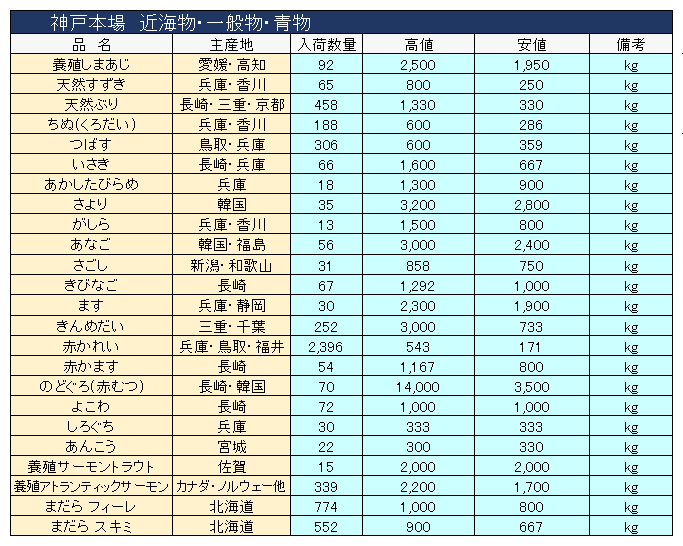 神戸本場　近海物・一般物・青物

| 品　名 | 主産地 | 入荷数量 | 高値 | 安値 | 備考 |
|---|---|---|---|---|---|
| 養殖しまあじ | 愛媛・高知 | 92 | 2,500 | 1,950 | kg |
| 天然すずき | 兵庫・香川 | 65 | 800 | 250 | kg |
| 天然ぶり | 長崎・三重・京都 | 458 | 1,330 | 330 | kg |
| ちぬ(くろだい) | 兵庫・香川 | 188 | 600 | 286 | kg |
| つばす | 鳥取・兵庫 | 306 | 600 | 359 | kg |
| いさき | 長崎・兵庫 | 66 | 1,600 | 667 | kg |
| あかしたびらめ | 兵庫 | 18 | 1,300 | 900 | kg |
| さより | 韓国 | 35 | 3,200 | 2,800 | kg |
| がしら | 兵庫・香川 | 13 | 1,500 | 800 | kg |
| あなご | 韓国・福島 | 56 | 3,000 | 2,400 | kg |
| さごし | 新潟・和歌山 | 31 | 858 | 750 | kg |
| きびなご | 長崎 | 67 | 1,292 | 1,000 | kg |
| ます | 兵庫・静岡 | 30 | 2,300 | 1,900 | kg |
| きんめだい | 三重・千葉 | 252 | 3,000 | 733 | kg |
| 赤かれい | 兵庫・鳥取・福井 | 2,396 | 543 | 171 | kg |
| 赤かます | 長崎 | 54 | 1,167 | 800 | kg |
| のどぐろ(赤むつ) | 長崎・韓国 | 70 | 14,000 | 3,500 | kg |
| よこわ | 長崎 | 72 | 1,000 | 1,000 | kg |
| しろぐち | 兵庫 | 30 | 333 | 333 | kg |
| あんこう | 宮城 | 22 | 300 | 330 | kg |
| 養殖サーモントラウト | 佐賀 | 15 | 2,000 | 2,000 | kg |
| 養殖アトランティックサーモン | カナダ・ノルウェー他 | 339 | 2,200 | 1,700 | kg |
| まだら フィーレ | 北海道 | 774 | 1,000 | 800 | kg |
| まだら スキミ | 北海道 | 552 | 900 | 667 | kg |